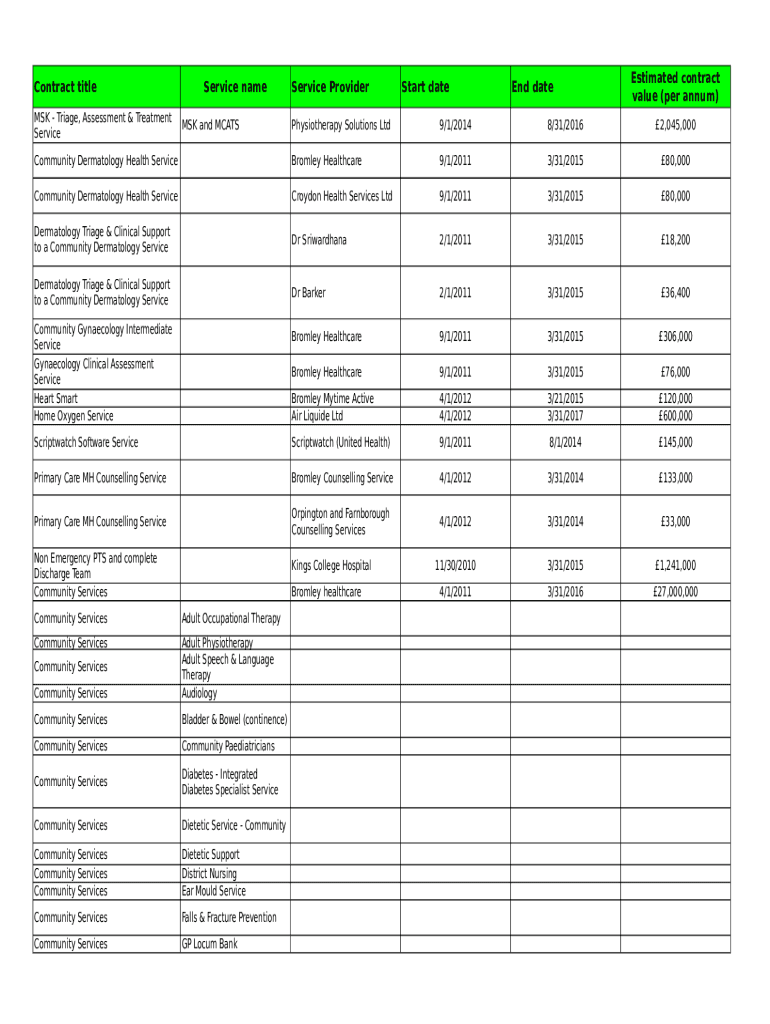 | Contract title | Service name | Service Provider | Start date | End date | Estimated contract value (per annum) |
|---|---|---|---|---|---|
| MSK - Triage, Assessment & Treatment Service | MSK and MCATS | Physiotherapy Solutions Ltd | 9/1/2014 | 8/31/2016 | £2,045,000 |
| Community Dermatology Health Service | | Bromley Healthcare | 9/1/2011 | 3/31/2015 | £80,000 |
| Community Dermatology Health Service | | Croydon Health Services Ltd | 9/1/2011 | 3/31/2015 | £80,000 |
| Dermatology Triage & Clinical Support to a Community Dermatology Service | | Dr Sriwardhana | 2/1/2011 | 3/31/2015 | £18,200 |
| Dermatology Triage & Clinical Support to a Community Dermatology Service | | Dr Barker | 2/1/2011 | 3/31/2015 | £36,400 |
| Community Gynaecology Intermediate Service | | Bromley Healthcare | 9/1/2011 | 3/31/2015 | £306,000 |
| Gynaecology Clinical Assessment Service | | Bromley Healthcare | 9/1/2011 | 3/31/2015 | £76,000 |
| Heart Smart | | Bromley Mytime Active | 4/1/2012 | 3/21/2015 | £120,000 |
| Home Oxygen Service | | Air Liquide Ltd | 4/1/2012 | 3/31/2017 | £600,000 |
| Scriptwatch Software Service | | Scriptwatch (United Health) | 9/1/2011 | 8/1/2014 | £145,000 |
| Primary Care MH Counselling Service | | Bromley Counselling Service | 4/1/2012 | 3/31/2014 | £133,000 |
| Primary Care MH Counselling Service | | Orpington and Farnborough Counselling Services | 4/1/2012 | 3/31/2014 | £33,000 |
| Non Emergency PTS and complete Discharge Team | | Kings College Hospital | 11/30/2010 | 3/31/2015 | £1,241,000 |
| Community Services | | Bromley healthcare | 4/1/2011 | 3/31/2016 | £27,000,000 |
| Community Services | Adult Occupational Therapy | | | | |
| Community Services | Adult Physiotherapy | | | | |
| Community Services | Adult Speech & Language Therapy | | | | |
| Community Services | Audiology | | | | |
| Community Services | Bladder & Bowel (continence) | | | | |
| Community Services | Community Paediatricians | | | | |
| Community Services | Diabetes - Integrated Diabetes Specialist Service | | | | |
| Community Services | Dietetic Service - Community | | | | |
| Community Services | Dietetic Support | | | | |
| Community Services | District Nursing | | | | |
| Community Services | Ear Mould Service | | | | |
| Community Services | Falls & Fracture Prevention | | | | |
| Community Services | GP Locum Bank | | | | |